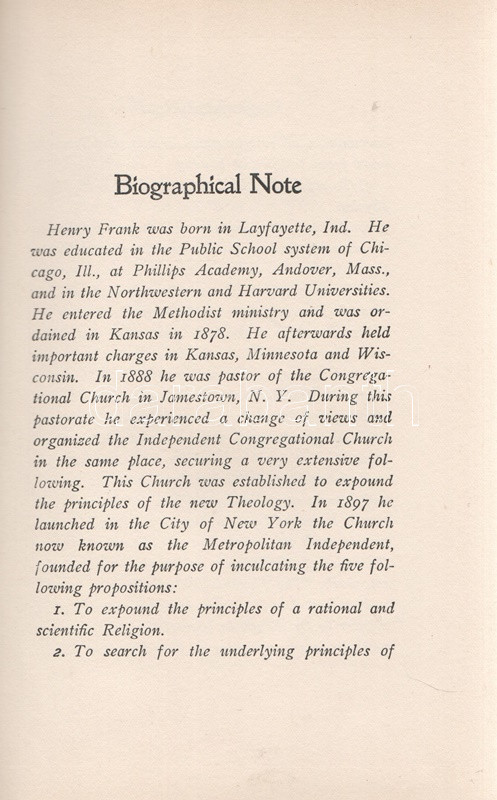 Biographical Note

Henry Frank was born in Layfayette, Ind. He was educated in the Public School system of Chicago, Ill., at Phillips Academy, Andover, Mass., and in the Northwestern and Harvard Universities. He entered the Methodist ministry and was ordained in Kansas in 1878. He afterwards held important charges in Kansas, Minnesota and Wisconsin. In 1888 he was pastor of the Congregational Church in Jamestown, N. Y. During this pastorate he experienced a change of views and organized the Independent Congregational Church in the same place, securing a very extensive following. This Church was established to expound the principles of the new Theology. In 1897 he launched in the City of New York the Church now known as the Metropolitan Independent, founded for the purpose of inculcating the five following propositions:

1. To expound the principles of a rational and scientific Religion.

2. To search for the underlying principles of